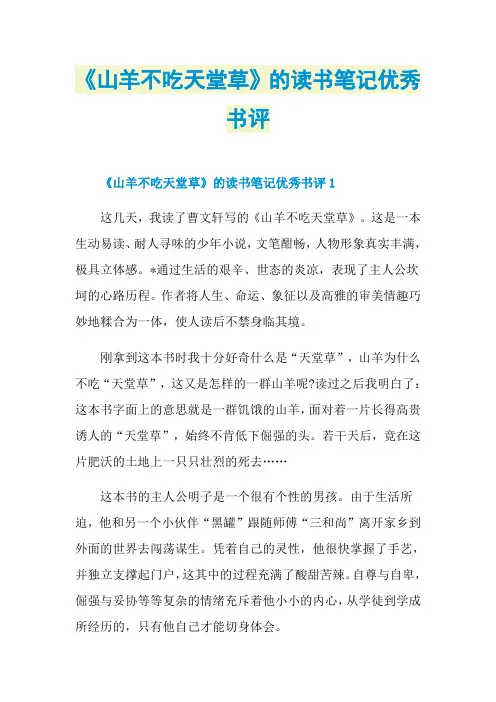 《山羊不吃天堂草》的读书笔记优秀书评

《山羊不吃天堂草》的读书笔记优秀书评 1

这几天，我读了曹文轩写的《山羊不吃天堂草》。这是一本生动易读、耐人寻味的少年小说，文笔酣畅，人物形象真实丰满，极具立体感。*通过生活的艰辛、世态的炎凉，表现了主人公坎坷的心路历程。作者将人生、命运、象征以及高雅的审美情趣巧妙地糅合为一体，使人读后不禁身临其境。

刚拿到这本书时我十分好奇什么是“天堂草”，山羊为什么不吃“天堂草”，这又是怎样的一群山羊呢?读过之后我明白了：这本书字面上的意思就是一群饥饿的山羊，面对着一片长得高贵诱人的“天堂草”，始终不肯低下倔强的头。若干天后，竟在这片肥沃的土地上一只只壮烈的死去……

这本书的主人公明子是一个很有个性的男孩。由于生活所迫，他和另一个小伙伴“黑罐”跟随师傅“三和尚”离开家乡到外面的世界去闯荡谋生。凭着自己的灵性，他很快掌握了手艺，并独立支撑起门户，这其中的过程充满了酸甜苦辣。自尊与自卑，倔强与妥协等等复杂的情绪充斥着他小小的内心，从学徒到学成所经历的，只有他自己才能切身体会。